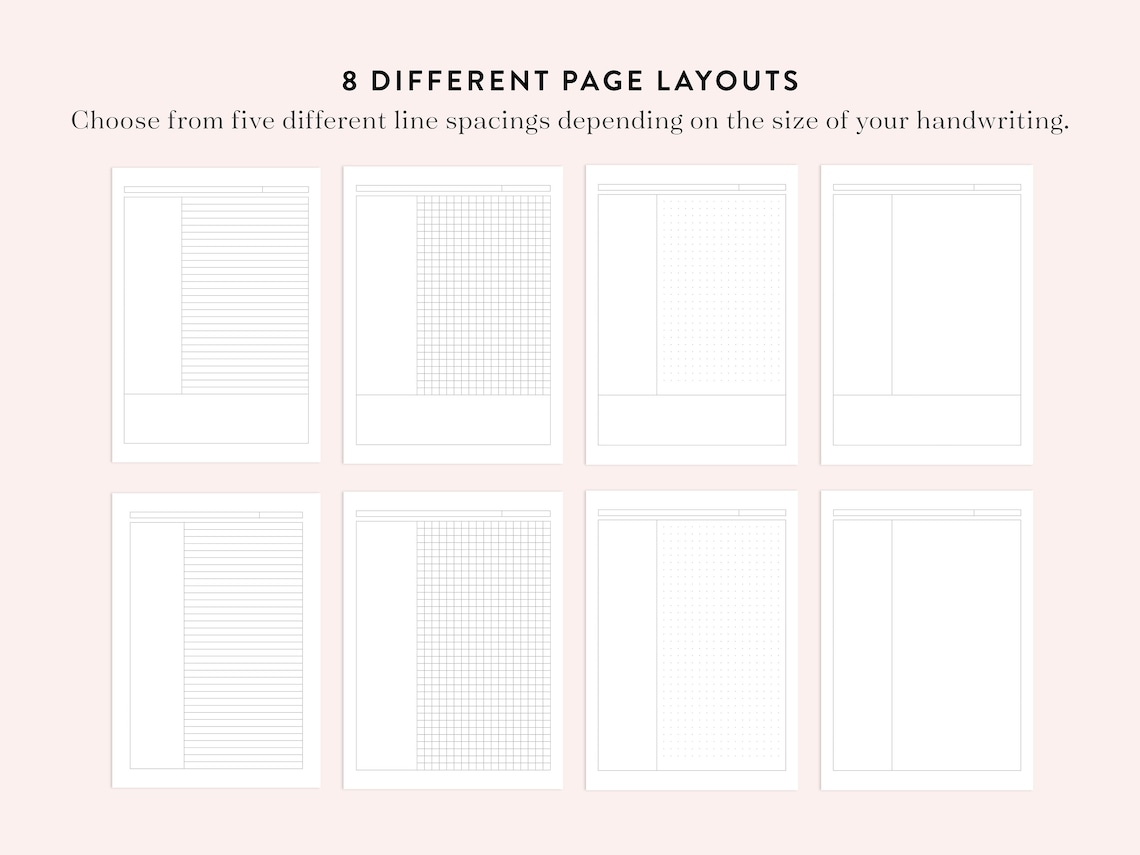 8 DIFFERENT PAGE LAYOUTS

Choose from five different line spacings depending on the size of your handwriting.